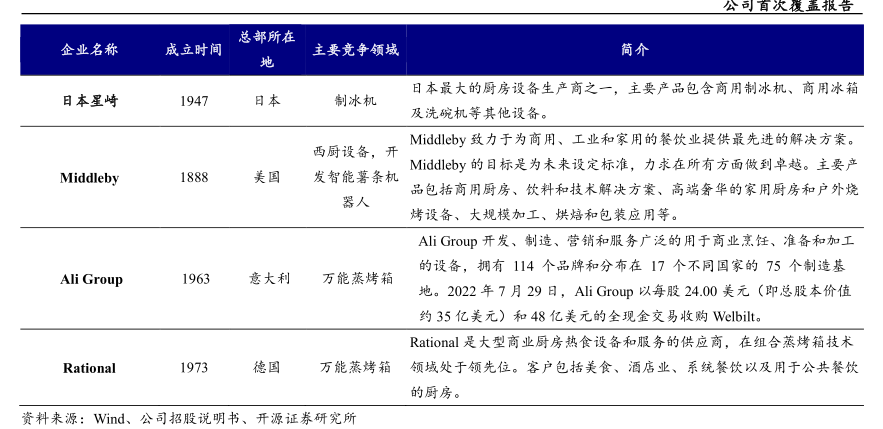 公司首次覆盖报告

| 企业名称 | 成立时间 | 总部所在地 | 主要竞争领域 | 简介 |
|---|---|---|---|---|
| 日本星崎 | 1947 | 日本 | 制冰机 | 日本最大的厨房设备生产商之一，主要产品包含商用制冰机、商用冰箱及洗碗机等其他设备。 |
| Middleby | 1888 | 美国 | 西厨设备，开发智能薯条机器人 | Middleby 致力于为商用、工业和家用的餐饮业提供最先进的解决方案。Middleby 的目标是为未来设定标准，力求在所有方面做到卓越。主要产品包括商用厨房、饮料和技术解决方案、高端奢华的家用厨房和户外烧烤设备、大规模加工、烘焙和包装应用等。 |
| Ali Group | 1963 | 意大利 | 万能蒸烤箱 | Ali Group 开发、制造、营销和服务广泛的用于商业烹饪、准备和加工的设备，拥有 114 个品牌和分布在 17 个不同国家的 75 个制造基地。2022 年 7 月 29 日，Ali Group 以每股 24.00 美元（即总股本价值约 35 亿美元）和 48 亿美元的全现金交易收购 Welbilt。 |
| Rational | 1973 | 德国 | 万能蒸烤箱 | Rational 是大型商业厨房热食设备和服务的供应商，在组合蒸烤箱技术领域处于领先位。客户包括美食、酒店业、系统餐饮以及用于公共餐饮的厨房。 |

资料来源：Wind、公司招股说明书、开源证券研究所